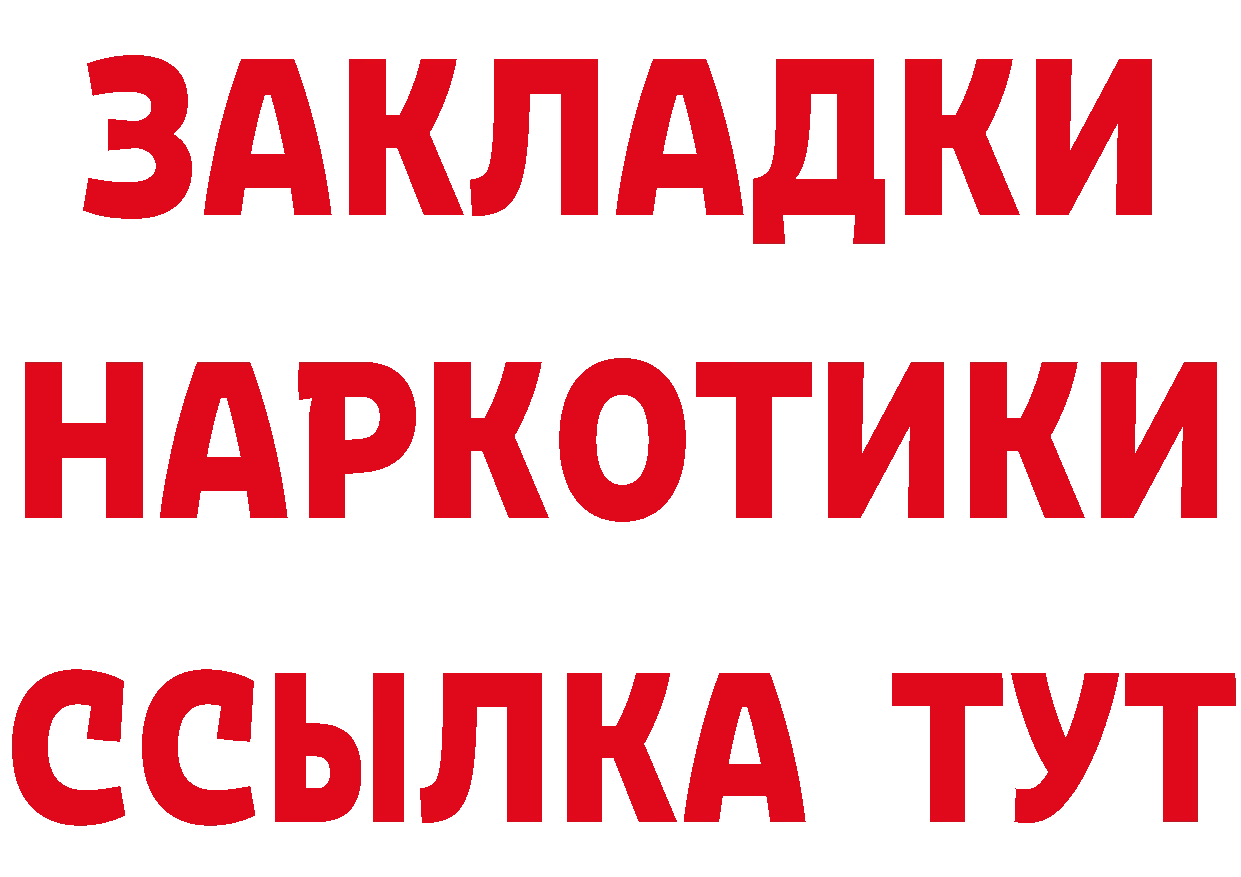 ЗАКЛАДКИ НАРКОТИКИ ССЫЛКА ТУТ